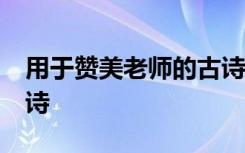 用于赞美老师的古诗
诗